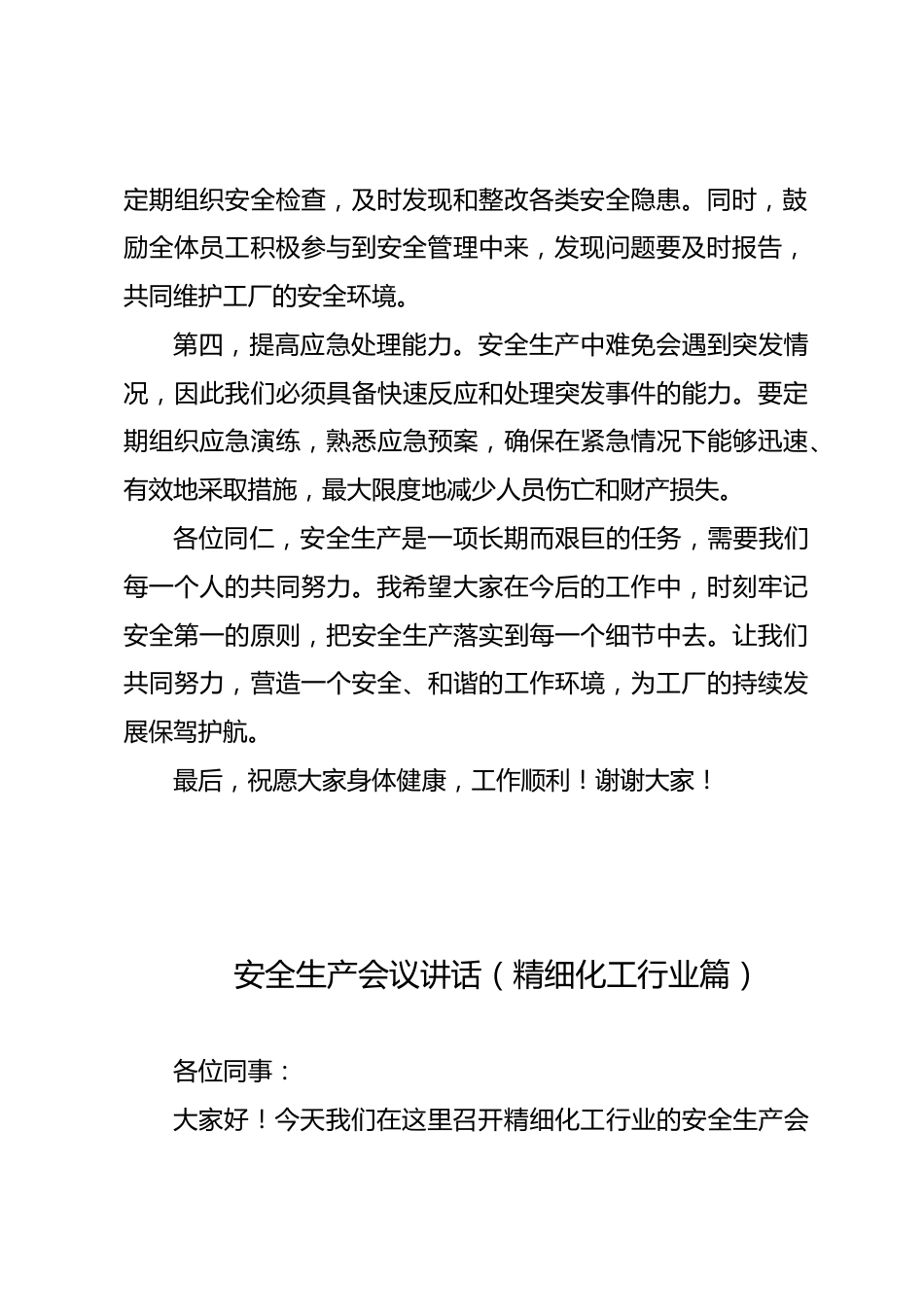 定期组织安全检查，及时发现和整改各类安全隐患。同时，鼓励全体员工积极参与到安全管理中来，发现问题要及时报告，共同维护工厂的安全环境。

第四，提高应急处理能力。安全生产中难免会遇到突发情况，因此我们必须具备快速反应和处理突发事件的能力。要定期组织应急演练，熟悉应急预案，确保在紧急情况下能够迅速、有效地采取措施，最大限度地减少人员伤亡和财产损失。

各位同仁，安全生产是一项长期而艰巨的任务，需要我们每一个人的共同努力。我希望大家在今后的工作中，时刻牢记安全第一的原则，把安全生产落实到每一个细节中去。让我们共同努力，营造一个安全、和谐的工作环境，为工厂的持续发展保驾护航。

最后，祝愿大家身体健康，工作顺利！谢谢大家！

安全生产会议讲话（精细化工行业篇）

各位同事：

大家好！今天我们在这里召开精细化工行业的安全生产会